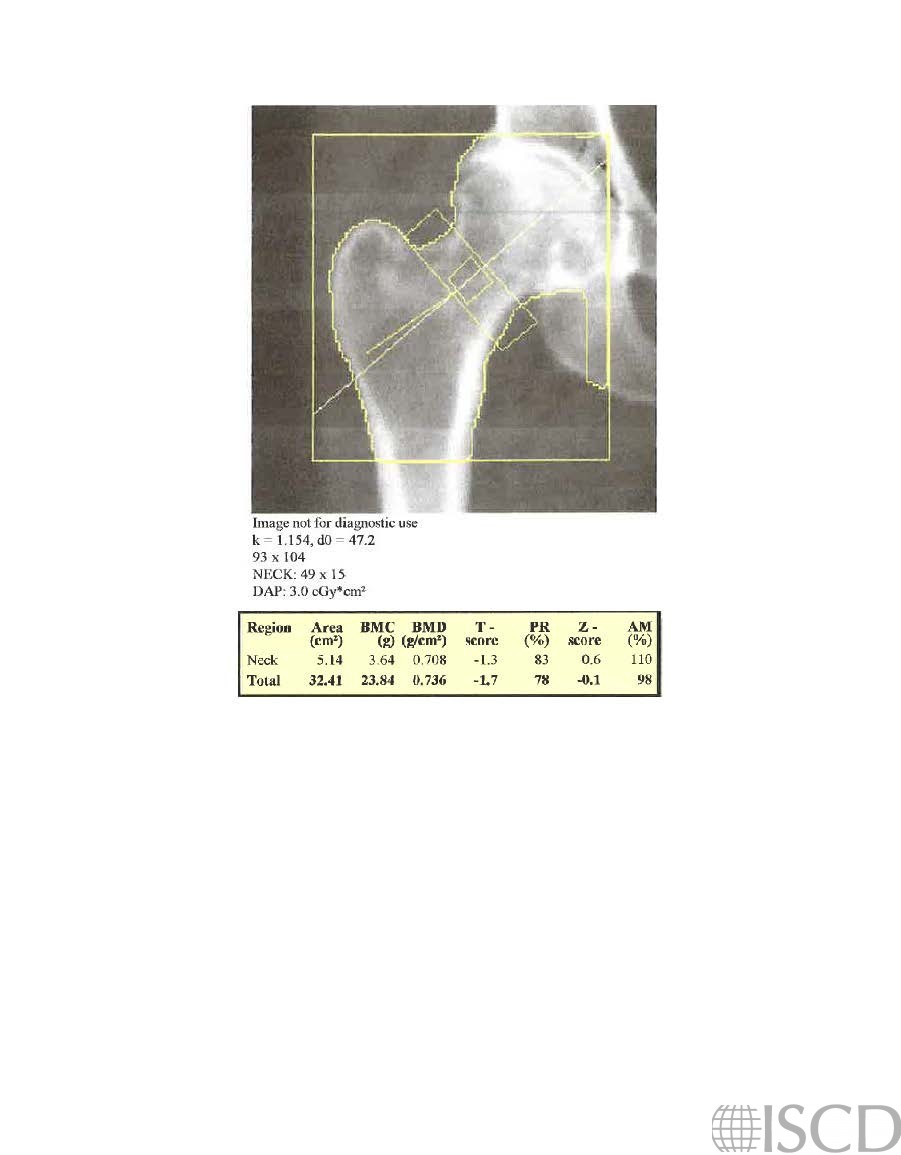 Image not for diagnostic use
k = 1.154, d0 = 47.2
93 x 104
NECK: 49 x 15
DAP: 3.0 cGy*cm²

| Region | Area (cm²) | BMC (g) | BMD (g/cm²) | T - score | PR (%) | Z - score | AM (%) |
|---|---|---|---|---|---|---|---|
| Neck | 5.14 | 3.64 | 0.708 | -1.3 | 83 | 0.6 | 110 |
| Total | 32.41 | 23.84 | 0.736 | -1.7 | 78 | -0.1 | 98 |

ISCD